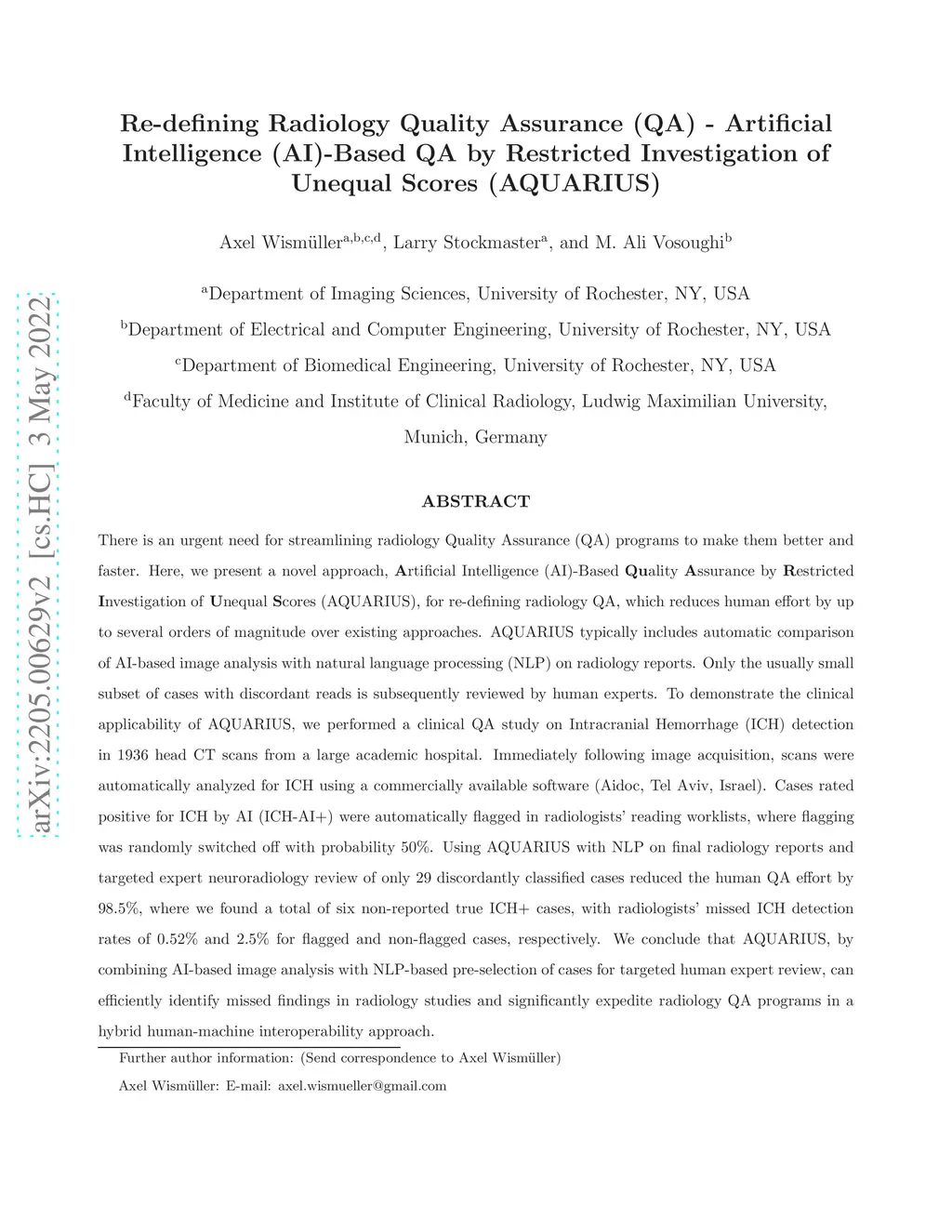 arXiv:2205.00629v2 [cs.HC] 3 May 2022

Re-defining Radiology Quality Assurance (QA) - Artificial Intelligence (AI)-Based QA by Restricted Investigation of Unequal Scores (AQUARIUS)

Axel Wismüller$^{a,b,c,d}$, Larry Stockmaster$^{a}$, and M. Ali Vosoughi$^{b}$

$^{a}$Department of Imaging Sciences, University of Rochester, NY, USA

$^{b}$Department of Electrical and Computer Engineering, University of Rochester, NY, USA

$^{c}$Department of Biomedical Engineering, University of Rochester, NY, USA

$^{d}$Faculty of Medicine and Institute of Clinical Radiology, Ludwig Maximilian University, Munich, Germany

ABSTRACT

There is an urgent need for streamlining radiology Quality Assurance (QA) programs to make them better and faster. Here, we present a novel approach, Artificial Intelligence (AI)-Based Quality Assurance by Restricted Investigation of Unequal Scores (AQUARIUS), for re-defining radiology QA, which reduces human effort by up to several orders of magnitude over existing approaches. AQUARIUS typically includes automatic comparison of AI-based image analysis with natural language processing (NLP) on radiology reports. Only the usually small subset of cases with discordant reads is subsequently reviewed by human experts. To demonstrate the clinical applicability of AQUARIUS, we performed a clinical QA study on Intracranial Hemorrhage (ICH) detection in 1936 head CT scans from a large academic hospital. Immediately following image acquisition, scans were automatically analyzed for ICH using a commercially available software (Aidoc, Tel Aviv, Israel). Cases rated positive for ICH by AI (ICH-AI+) were automatically flagged in radiologists' reading worklists, where flagging was randomly switched off with probability 50%. Using AQUARIUS with NLP on final radiology reports and targeted expert neuroradiology review of only 29 discordantly classified cases reduced the human QA effort by 98.5%, where we found a total of six non-reported true ICH+ cases, with radiologists' missed ICH detection rates of 0.52% and 2.5% for flagged and non-flagged cases, respectively. We conclude that AQUARIUS, by combining AI-based image analysis with NLP-based pre-selection of cases for targeted human expert review, can efficiently identify missed findings in radiology studies and significantly expedite radiology QA programs in a hybrid human-machine interoperability approach.

Further author information: (Send correspondence to Axel Wismüller)

Axel Wismüller: E-mail: axel.wismueller@gmail.com